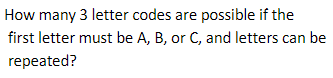 How many 3 letter codes are possible if the first letter must be A, B, or C, and letters can be repeated?